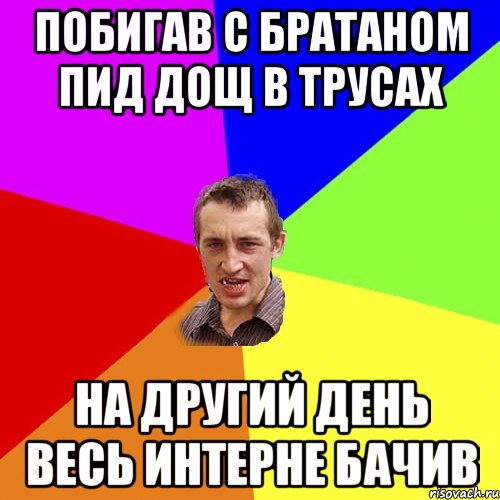 ПОБИГАВ С БРАТАНОМ ПИД ДОЩ В ТРУСАХ

НА ДРУГИЙ ДЕНЬ ВЕСЬ ИНТЕРНЕ БАЧИВ

risovach.ru